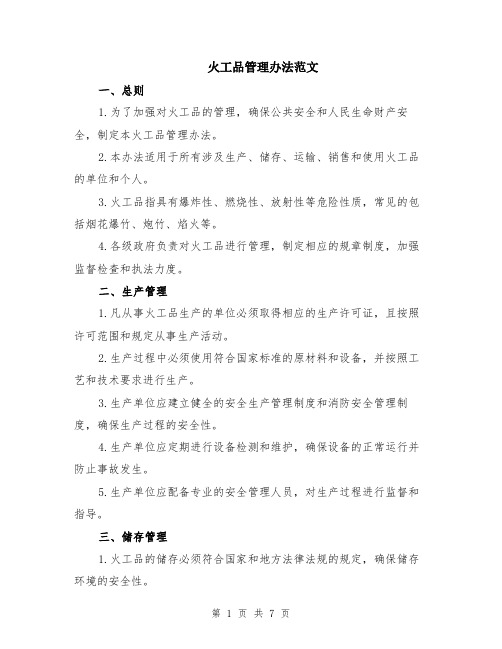 火工品管理办法范文

一、总则

1.为了加强对火工品的管理，确保公共安全和人民生命财产安全，制定本火工品管理办法。

2.本办法适用于所有涉及生产、储存、运输、销售和使用火工品的单位和个人。

3.火工品指具有爆炸性、燃烧性、放射性等危险性质，常见的包括烟花爆竹、炮竹、焰火等。

4.各级政府负责对火工品进行管理，制定相应的规章制度，加强监督检查和执法力度。

二、生产管理

1.凡从事火工品生产的单位必须取得相应的生产许可证，且按照许可范围和规定从事生产活动。

2.生产过程中必须使用符合国家标准的原材料和设备，并按照工艺和技术要求进行生产。

3.生产单位应建立健全的安全生产管理制度和消防安全管理制度，确保生产过程的安全性。

4.生产单位应定期进行设备检测和维护，确保设备的正常运行并防止事故发生。

5.生产单位应配备专业的安全管理人员，对生产过程进行监督和指导。

三、储存管理

1.火工品的储存必须符合国家和地方法律法规的规定，确保储存环境的安全性。

第 1 页 共 7 页